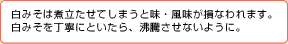 白みそは煮立たせてしまうと味・風味が損なわれます。
白みそを丁寧にといたら、沸騰させないように。